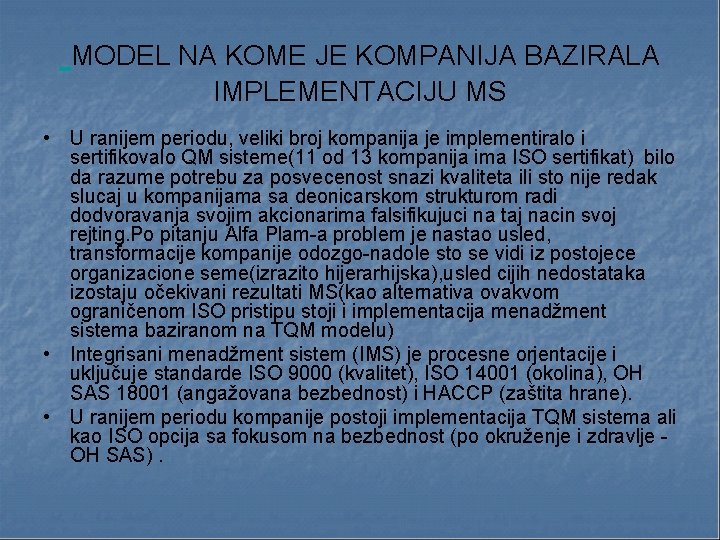 MODEL NA KOME JE KOMPANIJA BAZIRALA IMPLEMENTACIJU MS

• U ranijem periodu, veliki broj kompanija je implementiralo i sertifikovalo QM sisteme(11 od 13 kompanija ima ISO sertifikat) bilo da razume potrebu za posvecenost snazi kvaliteta ili sto nije redak slucaj u kompanijama sa deonicarskom strukturom radi dodvoravanja svojim akcionarima falsifikujuci na taj nacin svoj rejting.Po pitanju Alfa Plam-a problem je nastao usled, transformacije kompanije odozgo-nadole sto se vidi iz postojece organizacione seme(izrazito hijerarhijska),usled cijih nedostataka izostaju očekivani rezultati MS(kao alternativa ovakvom ograničenom ISO pristipu stoji i implementacija menadžment sistema baziranom na TQM modelu)

• Integrisani menadžment sistem (IMS) je procesne orjentacije i uključuje standarde ISO 9000 (kvalitet), ISO 14001 (okolina), OH SAS 18001 (angažovana bezbednost) i HACCP (zaštita hrane).

• U ranijem periodu kompanije postoji implementacija TQM sistema ali kao ISO opcija sa fokusom na bezbednost (po okruženje i zdravlje - OH SAS) .